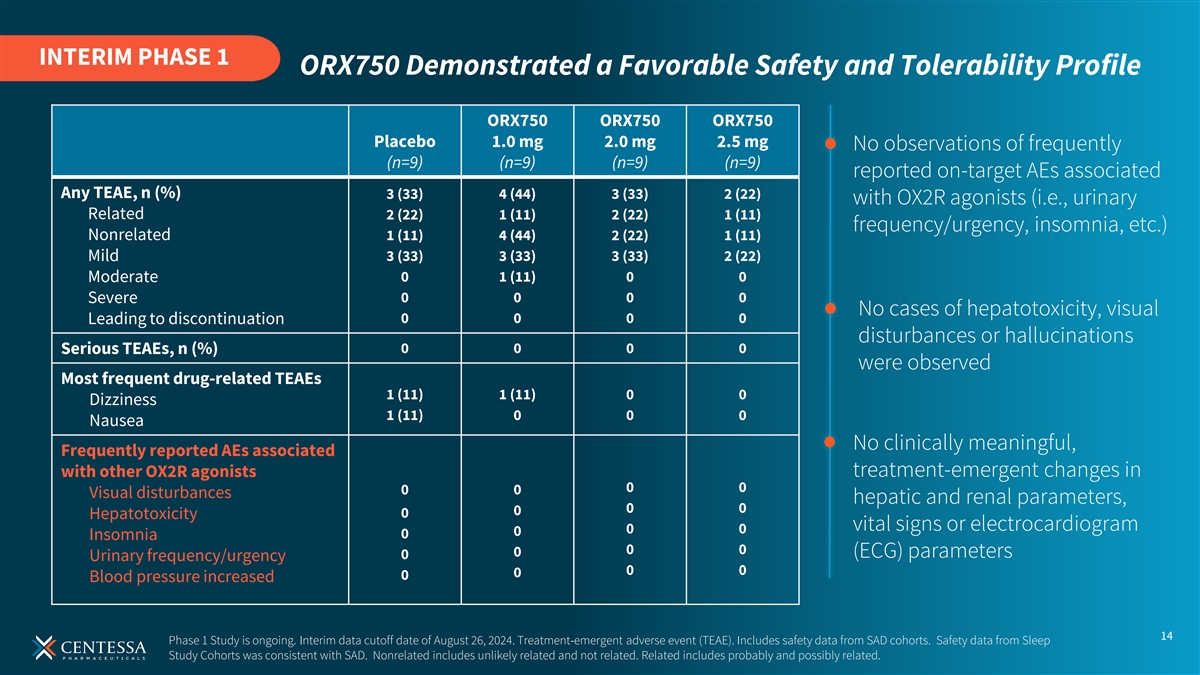 INTERIM PHASE 1

ORX750 Demonstrated a Favorable Safety and Tolerability Profile

|  | Placebo (n=9) | ORX750 1.0 mg (n=9) | ORX750 2.0 mg (n=9) | ORX750 2.5 mg (n=9) |
|---|---|---|---|---|
| Any TEAE, n (%) | 3 (33) | 4 (44) | 3 (33) | 2 (22) |
| Related | 2 (22) | 1 (11) | 2 (22) | 1 (11) |
| Nonrelated | 1 (11) | 4 (44) | 2 (22) | 1 (11) |
| Mild | 3 (33) | 3 (33) | 3 (33) | 2 (22) |
| Moderate | 0 | 1 (11) | 0 | 0 |
| Severe | 0 | 0 | 0 | 0 |
| Leading to discontinuation | 0 | 0 | 0 | 0 |
| Serious TEAEs, n (%) | 0 | 0 | 0 | 0 |
| Most frequent drug-related TEAEs |  |  |  |  |
| Dizziness | 1 (11) | 1 (11) | 0 | 0 |
| Nausea | 1 (11) | 0 | 0 | 0 |
| Frequently reported AEs associated with other OX2R agonists |  |  |  |  |
| Visual disturbances | 0 | 0 | 0 | 0 |
| Hepatotoxicity | 0 | 0 | 0 | 0 |
| Insomnia | 0 | 0 | 0 | 0 |
| Urinary frequency/urgency | 0 | 0 | 0 | 0 |
| Blood pressure increased | 0 | 0 | 0 | 0 |

• No observations of frequently reported on-target AEs associated with OX2R agonists (i.e., urinary frequency/urgency, insomnia, etc.)

• No cases of hepatotoxicity, visual disturbances or hallucinations were observed

• No clinically meaningful, treatment-emergent changes in hepatic and renal parameters, vital signs or electrocardiogram (ECG) parameters

CENTESSA PHARMACEUTICALS

Phase 1 Study is ongoing. Interim data cutoff date of August 26, 2024. Treatment-emergent adverse event (TEAE). Includes safety data from SAD cohorts. Safety data from Sleep Study Cohorts was consistent with SAD. Nonrelated includes unlikely related and not related. Related includes probably and possibly related.

14